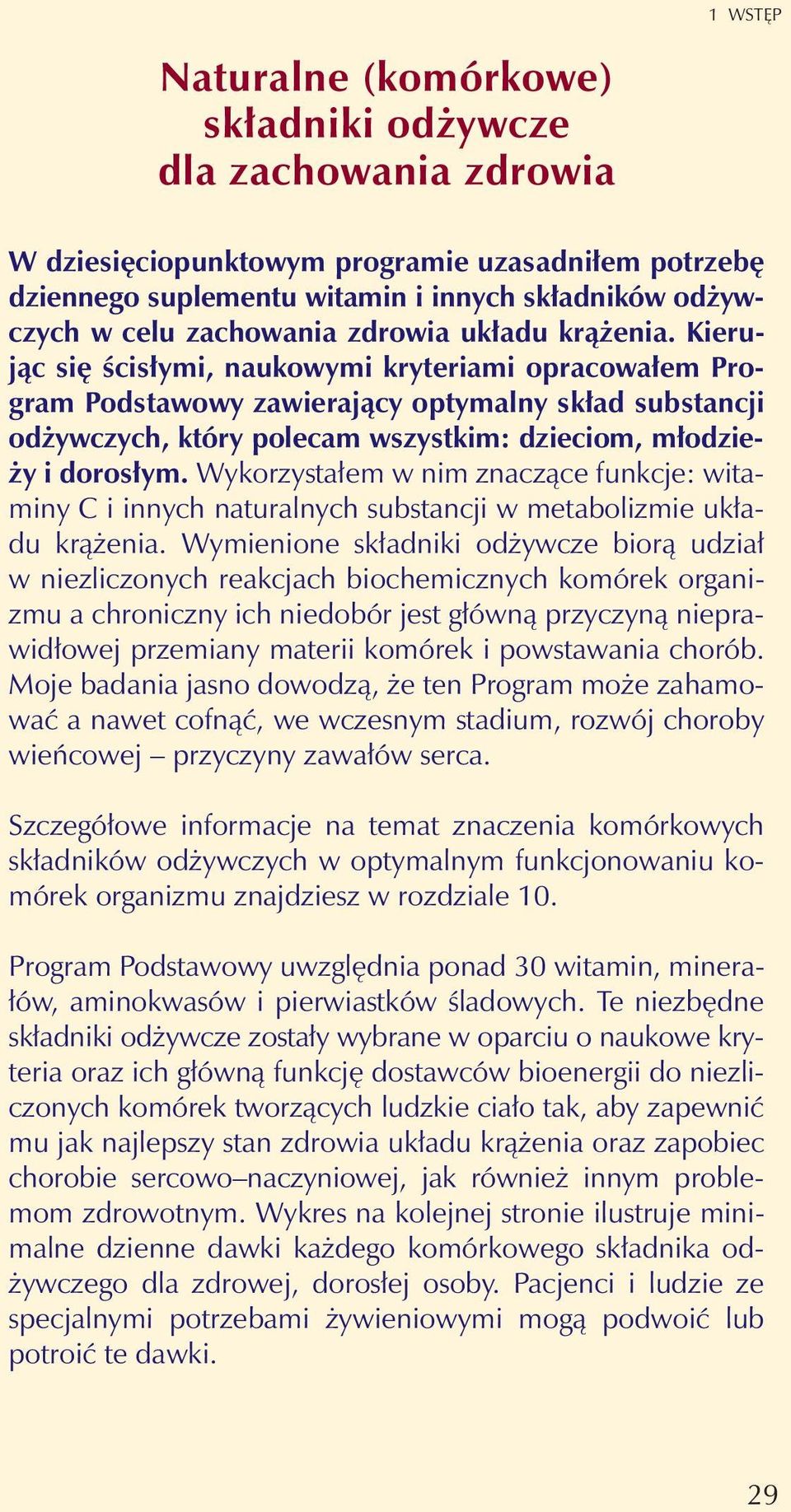 1 WSTĘP

Naturalne (komórkowe) składniki odżywcze dla zachowania zdrowia

W dziesięciopunktowym programie uzasadniłem potrzebę dziennego suplementu witamin i innych składników odżywczych w celu zachowania zdrowia układu krążenia. Kierując się ścisłymi, naukowymi kryteriami opracowałem Program Podstawowy zawierający optymalny skład substancji odżywczych, który polecam wszystkim: dzieciom, młodzieży i dorosłym. Wykorzystałem w nim znaczące funkcje: witaminy C i innych naturalnych substancji w metabolizmie układu krążenia. Wymienione składniki odżywcze biorą udział w niezliczonych reakcjach biochemicznych komórek organizmu a chroniczny ich niedobór jest główną przyczyną nieprawidłowej przemiany materii komórek i powstawania chorób. Moje badania jasno dowodzą, że ten Program może zahamować a nawet cofnąć, we wczesnym stadium, rozwój choroby wieńcowej – przyczyny zawałów serca.

Szczegółowe informacje na temat znaczenia komórkowych składników odżywczych w optymalnym funkcjonowaniu komórek organizmu znajdziesz w rozdziale 10.

Program Podstawowy uwzględnia ponad 30 witamin, minerałów, aminokwasów i pierwiastków śladowych. Te niezbędne składniki odżywcze zostały wybrane w oparciu o naukowe kryteria oraz ich główną funkcję dostawców bioenergii do niezliczonych komórek tworzących ludzkie ciało tak, aby zapewnić mu jak najlepszy stan zdrowia układu krążenia oraz zapobiec chorobie sercowo–naczyniowej, jak również innym problemom zdrowotnym. Wykres na kolejnej stronie ilustruje minimalne dzienne dawki każdego komórkowego składnika odżywczego dla zdrowej, dorosłej osoby. Pacjenci i ludzie ze specjalnymi potrzebami żywieniowymi mogą podwoić lub potroić te dawki.

29